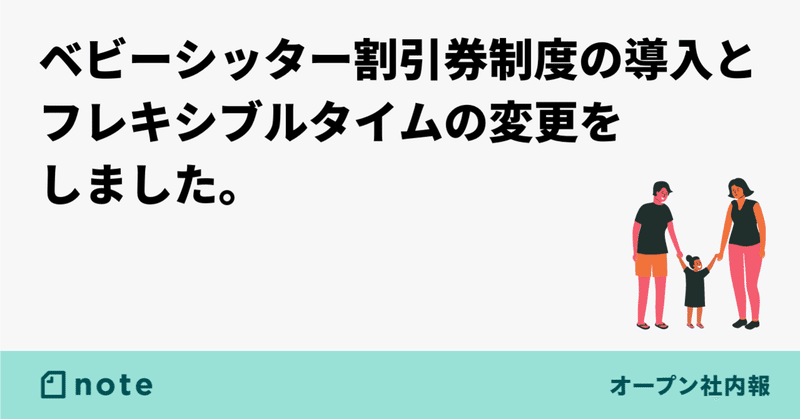 ベビーシッター割引券制度の導入とフレキシブルタイムの変更をしました。

note

オープン社内報